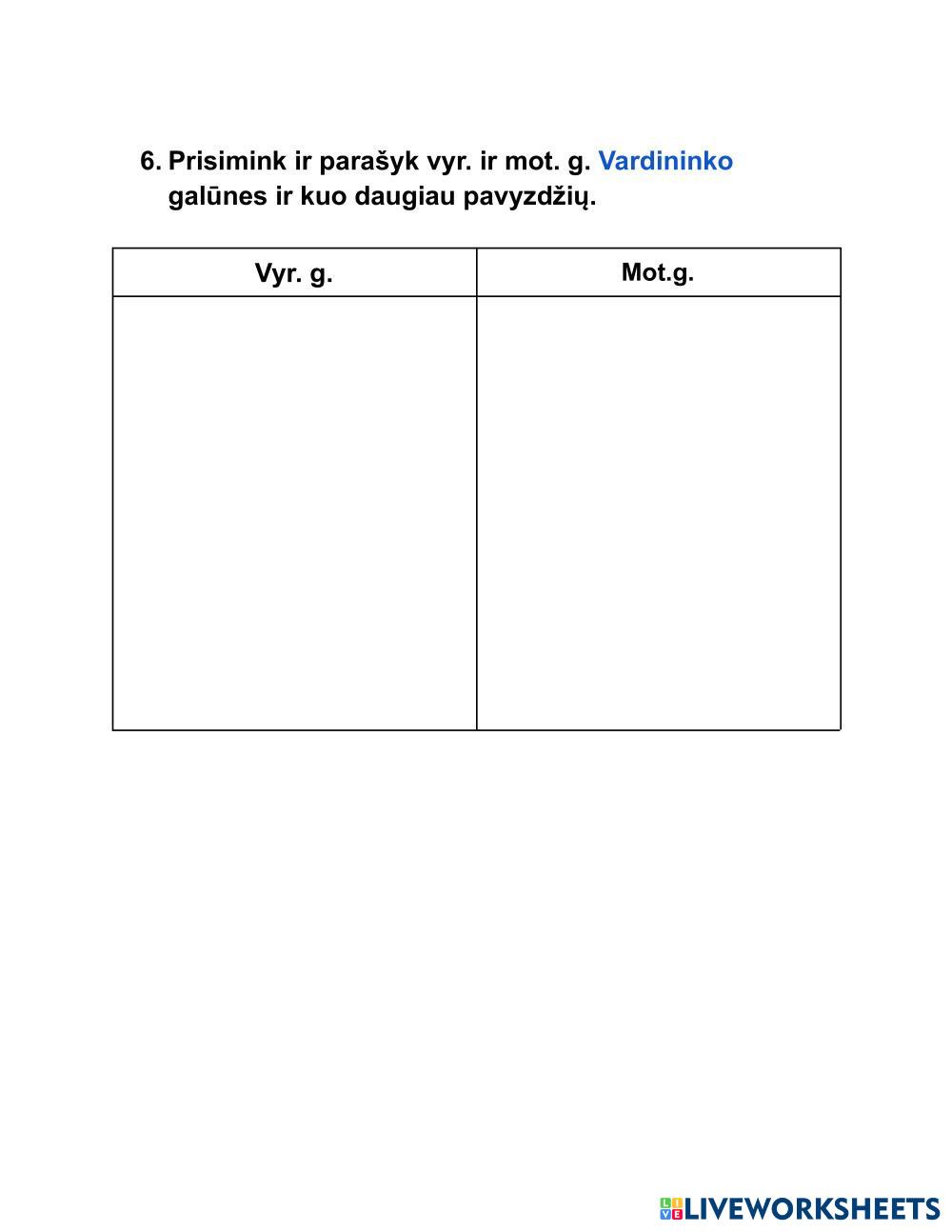 6. Prisimink ir parašyk vyr. ir mot. g. Vardininko galūnes ir kuo daugiau pavyzdžių.

| Vyr. g. | Mot.g. |
|---|---|
| | |

LIVEWORKSHEETS